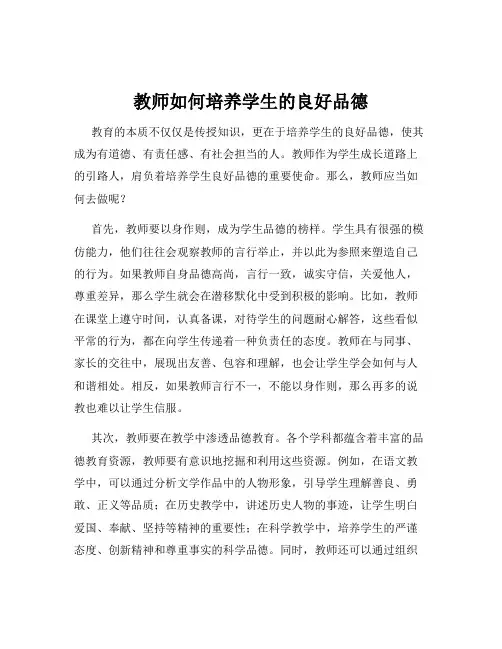 教师如何培养学生的良好品德

教育的本质不仅仅是传授知识，更在于培养学生的良好品德，使其成为有道德、有责任感、有社会担当的人。教师作为学生成长道路上的引路人，肩负着培养学生良好品德的重要使命。那么，教师应当如何去做呢？

首先，教师要以身作则，成为学生品德的榜样。学生具有很强的模仿能力，他们往往会观察教师的言行举止，并以此为参照来塑造自己的行为。如果教师自身品德高尚，言行一致，诚实守信，关爱他人，尊重差异，那么学生就会在潜移默化中受到积极的影响。比如，教师在课堂上遵守时间，认真备课，对待学生的问题耐心解答，这些看似平常的行为，都在向学生传递着一种负责任的态度。教师在与同事、家长的交往中，展现出友善、包容和理解，也会让学生学会如何与人和谐相处。相反，如果教师言行不一，不能以身作则，那么再多的说教也难以让学生信服。

其次，教师要在教学中渗透品德教育。各个学科都蕴含着丰富的品德教育资源，教师要有意识地挖掘和利用这些资源。例如，在语文教学中，可以通过分析文学作品中的人物形象，引导学生理解善良、勇敢、正义等品质；在历史教学中，讲述历史人物的事迹，让学生明白爱国、奉献、坚持等精神的重要性；在科学教学中，培养学生的严谨态度、创新精神和尊重事实的科学品德。同时，教师还可以通过组织